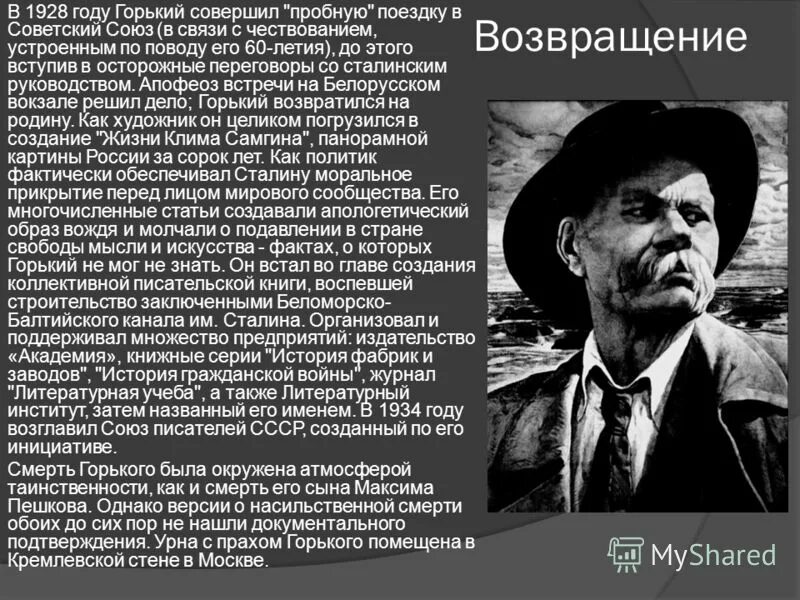 Возвращение

В 1928 году Горький совершил "пробную" поездку в Советский Союз (в связи с чествованием, устроенным по поводу его 60-летия), до этого вступив в осторожные переговоры со сталинским руководством. Апофеоз встречи на Белорусском вокзале решил дело; Горький возвратился на родину. Как художник он целиком погрузился в создание "Жизни Клима Самгина", панорамной картины России за сорок лет. Как политик фактически обеспечивал Сталину моральное прикрытие перед лицом мирового сообщества. Его многочисленные статьи создавали апологетический образ вождя и молчали о подавлении в стране свободы мысли и искусства - фактах, о которых Горький не мог не знать. Он встал во главе создания коллективной писательской книги, воспевшей строительство заключенными Беломорско-Балтийского канала им. Сталина. Организовал и поддерживал множество предприятий: издательство «Академия», книжные серии "История фабрик и заводов", "История гражданской войны", журнал "Литературная учеба", а также Литературный институт, затем названный его именем. В 1934 году возглавил Союз писателей СССР, созданный по его инициативе.

Смерть Горького была окружена атмосферой таинственности, как и смерть его сына Максима Пешкова. Однако версии о насильственной смерти обоих до сих пор не нашли документального подтверждения. Урна с прахом Горького помещена в Кремлевской стене в Москве.

MyShared